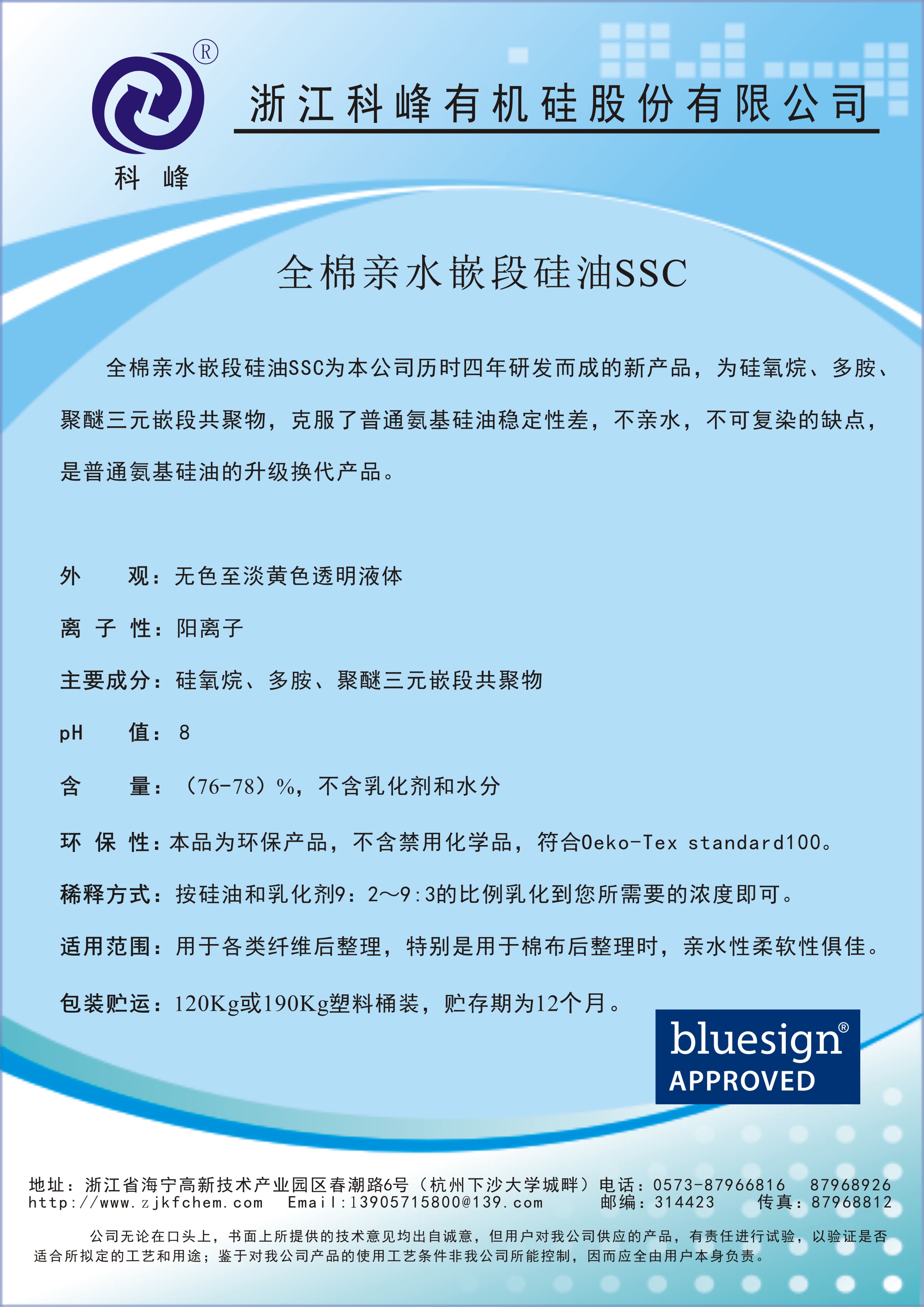 ®
科 峰

浙江科峰有机硅股份有限公司

全棉亲水嵌段硅油SSC

全棉亲水嵌段硅油SSC为本公司历时四年研发而成的新产品，为硅氧烷、多胺、聚醚三元嵌段共聚物，克服了普通氨基硅油稳定性差，不亲水，不可复染的缺点，是普通氨基硅油的升级换代产品。

外 观：无色至淡黄色透明液体

离 子 性：阳离子

主要成分：硅氧烷、多胺、聚醚三元嵌段共聚物

pH 值：8

含 量：（76-78）%，不含乳化剂和水分

环 保 性：本品为环保产品，不含禁用化学品，符合Oeko-Tex standard100。

稀释方式：按硅油和乳化剂9：2～9:3的比例乳化到您所需要的浓度即可。

适用范围：用于各类纤维后整理，特别是用于棉布后整理时，亲水性柔软性俱佳。

包装贮运：120Kg或190Kg塑料桶装，贮存期为12个月。

bluesign®
APPROVED

地址：浙江省海宁高新技术产业园区春潮路6号（杭州下沙大学城畔）电话：0573-87966816 87968926
http://www.zjkfchem.com Email:13905715800@139.com 邮编：314423 传真：87968812

公司无论在口头上，书面上所提供的技术意见均出自诚意，但用户对我公司供应的产品，有责任进行试验，以验证是否适合所拟定的工艺和用途；鉴于对我公司产品的使用工艺条件非我公司所能控制，因而应全由用户本身负责。